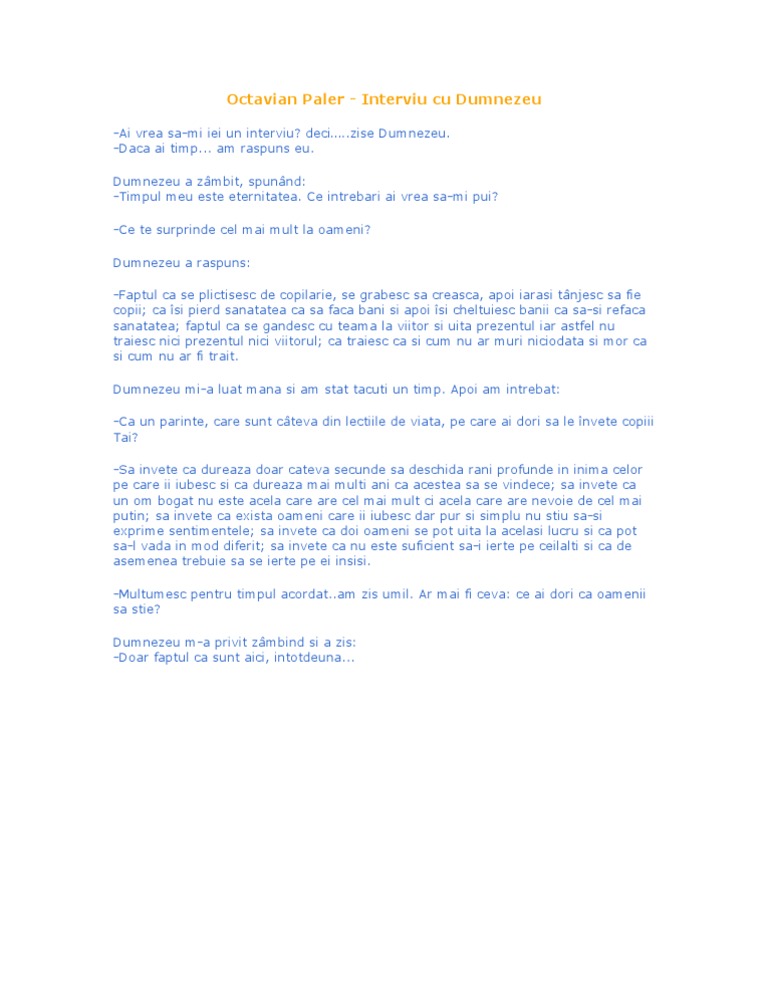 Octavian Paler - Interviu cu Dumnezeu

-Ai vrea sa-mi iei un interviu? deci.....zise Dumnezeu.
-Daca ai timp... am raspuns eu.

Dumnezeu a zâmbit, spunând:
-Timpul meu este eternitatea. Ce intrebari ai vrea sa-mi pui?

-Ce te surprinde cel mai mult la oameni?

Dumnezeu a raspuns:

-Faptul ca se plictisesc de copilarie, se grabesc sa creasca, apoi iarasi tânjesc sa fie copii; ca îsi pierd sanatatea ca sa faca bani si apoi îsi cheltuiesc banii ca sa-si refaca sanatatea; faptul ca se gandesc cu teama la viitor si uita prezentul iar astfel nu traiesc nici prezentul nici viitorul; ca traiesc ca si cum nu ar muri niciodata si mor ca si cum nu ar fi trait.

Dumnezeu mi-a luat mana si am stat tacuti un timp. Apoi am intrebat:

-Ca un parinte, care sunt câteva din lectiile de viata, pe care ai dori sa le învete copiii Tai?

-Sa invete ca dureaza doar cateva secunde sa deschida rani profunde in inima celor pe care ii iubesc si ca dureaza mai multi ani ca acestea sa se vindece; sa invete ca un om bogat nu este acela care are cel mai mult ci acela care are nevoie de cel mai putin; sa invete ca exista oameni care ii iubesc dar pur si simplu nu stiu sa-si exprime sentimentele; sa invete ca doi oameni se pot uita la acelasi lucru si ca pot sa-l vada in mod diferit; sa invete ca nu este suficient sa-i ierte pe ceilalti si ca de asemenea trebuie sa se ierte pe ei insisi.

-Multumesc pentru timpul acordat..am zis umil. Ar mai fi ceva: ce ai dori ca oamenii sa stie?

Dumnezeu m-a privit zâmbind si a zis:
-Doar faptul ca sunt aici, intotdeuna...